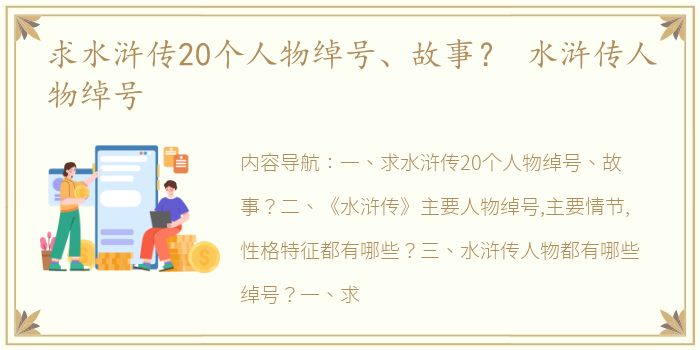 求水浒传20个人物绰号、故事？ 水浒传人物绰号

内容导航：一、求水浒传20个人物绰号、故事？二、《水浒传》主要人物绰号,主要情节,性格特征都有哪些？三、水浒传人物都有哪些绰号？一、求